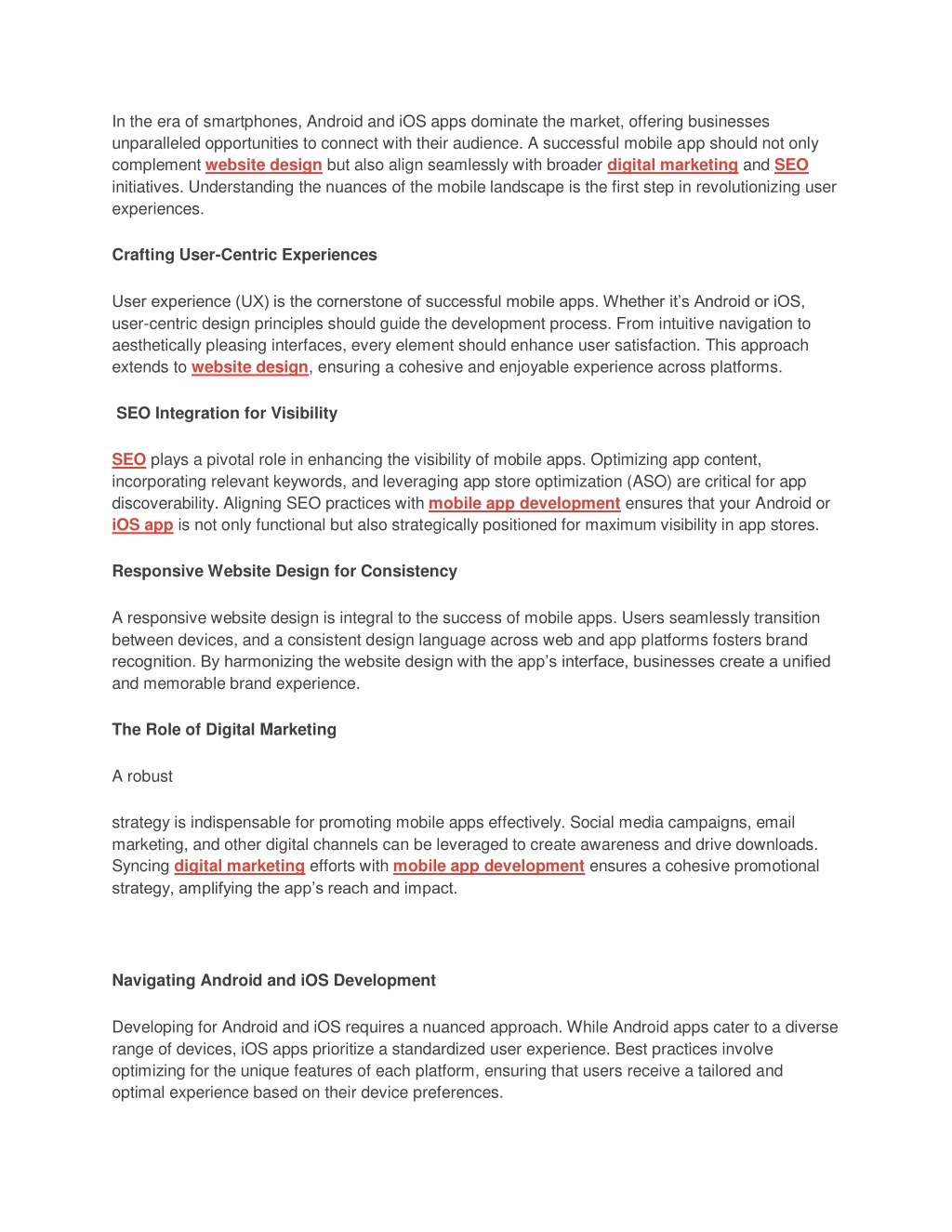 In the era of smartphones, Android and iOS apps dominate the market, offering businesses unparalleled opportunities to connect with their audience. A successful mobile app should not only complement website design but also align seamlessly with broader digital marketing and SEO initiatives. Understanding the nuances of the mobile landscape is the first step in revolutionizing user experiences.

Crafting User-Centric Experiences

User experience (UX) is the cornerstone of successful mobile apps. Whether it's Android or iOS, user-centric design principles should guide the development process. From intuitive navigation to aesthetically pleasing interfaces, every element should enhance user satisfaction. This approach extends to website design, ensuring a cohesive and enjoyable experience across platforms.

SEO Integration for Visibility

SEO plays a pivotal role in enhancing the visibility of mobile apps. Optimizing app content, incorporating relevant keywords, and leveraging app store optimization (ASO) are critical for app discoverability. Aligning SEO practices with mobile app development ensures that your Android or iOS app is not only functional but also strategically positioned for maximum visibility in app stores.

Responsive Website Design for Consistency

A responsive website design is integral to the success of mobile apps. Users seamlessly transition between devices, and a consistent design language across web and app platforms fosters brand recognition. By harmonizing the website design with the app's interface, businesses create a unified and memorable brand experience.

The Role of Digital Marketing

A robust

strategy is indispensable for promoting mobile apps effectively. Social media campaigns, email marketing, and other digital channels can be leveraged to create awareness and drive downloads. Syncing digital marketing efforts with mobile app development ensures a cohesive promotional strategy, amplifying the app's reach and impact.

Navigating Android and iOS Development

Developing for Android and iOS requires a nuanced approach. While Android apps cater to a diverse range of devices, iOS apps prioritize a standardized user experience. Best practices involve optimizing for the unique features of each platform, ensuring that users receive a tailored and optimal experience based on their device preferences.